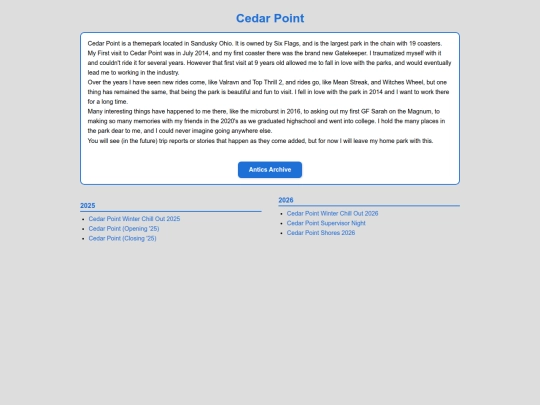 Cedar Point

Cedar Point is a themepark located in Sandusky Ohio. It is owned by Six Flags, and is the largest park in the chain with 19 coasters.
My First visit to Cedar Point was in July 2014, and my first coaster there was the brand new Gatekeeper. I traumatized myself with it and couldn't ride it for several years. However that first visit at 9 years old allowed me to fall in love with the parks, and would eventually lead me to working in the industry.
Over the years I have seen new rides come, like Valravn and Top Thrill 2, and rides go, like Mean Streak, and Witches Wheel, but one thing has remained the same, that being the park is beautiful and fun to visit. I fell in love with the park in 2014 and I want to work there for a long time.
Many interesting things have happened to me there, like the microburst in 2016, to asking out my first GF Sarah on the Magnum, to making so many memories with my friends in the 2020's as we graduated highschool and went into college. I hold the many places in the park dear to me, and I could never imagine going anywhere else.
You will see (in the future) trip reports or stories that happen as they come added, but for now I will leave my home park with this.

Antics Archive

2025
- Cedar Point Winter Chill Out 2025
- Cedar Point (Opening '25)
- Cedar Point (Closing '25)

2026
- Cedar Point Winter Chill Out 2026
- Cedar Point Supervisor Night
- Cedar Point Shores 2026